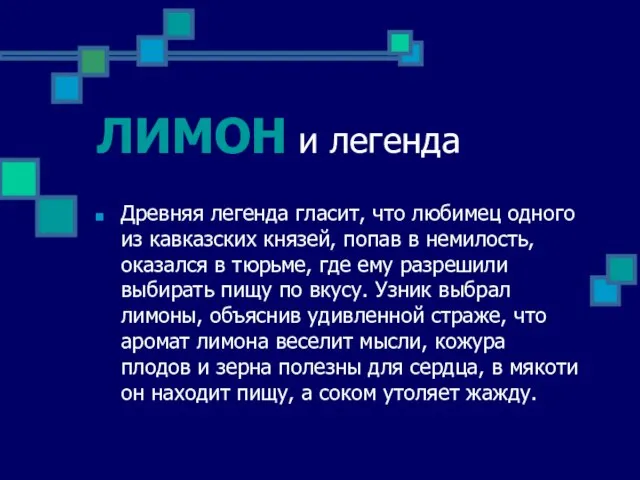 ЛИМОН и легенда

Древняя легенда гласит, что любимец одного из кавказских князей, попав в немилость, оказался в тюрьме, где ему разрешили выбирать пищу по вкусу. Узник выбрал лимоны, объяснив удивленной страже, что аромат лимона веселит мысли, кожура плодов и зерна полезны для сердца, в мякоти он находит пищу, а соком утоляет жажду.